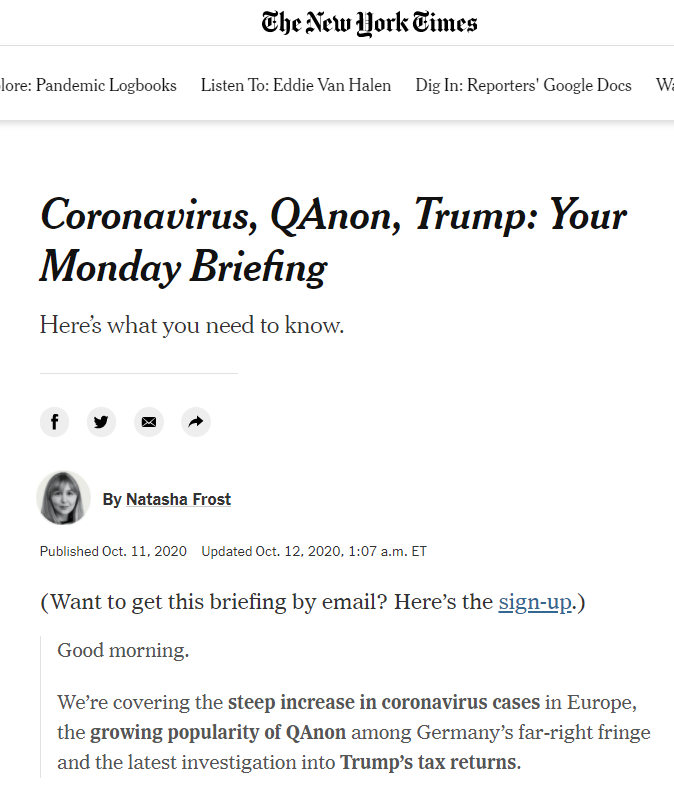 The New York Times

lore: Pandemic Logbooks   Listen To: Eddie Van Halen   Dig In: Reporters' Google Docs   W

Coronavirus, QAnon, Trump: Your Monday Briefing

Here's what you need to know.

By Natasha Frost

Published Oct. 11, 2020   Updated Oct. 12, 2020, 1:07 a.m. ET

(Want to get this briefing by email? Here's the sign-up.)

Good morning.

We're covering the steep increase in coronavirus cases in Europe, the growing popularity of QAnon among Germany's far-right fringe and the latest investigation into Trump's tax returns.